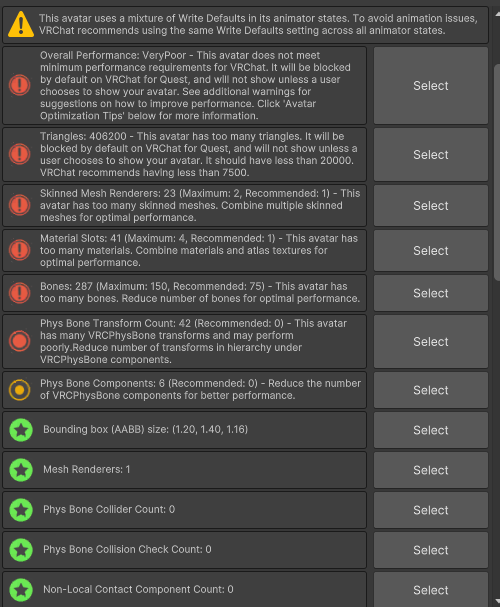 This avatar uses a mixture of Write Defaults in its animator states. To avoid animation issues, VRChat recommends using the same Write Defaults setting across all animator states.

Overall Performance: VeryPoor - This avatar does not meet minimum performance requirements for VRChat. It will be blocked by default on VRChat for Quest, and will not show unless a user chooses to show your avatar. See additional warnings for suggestions on how to improve performance. Click 'Avatar Optimization Tips' below for more information.

Select

Triangles: 406200 - This avatar has too many triangles. It will be blocked by default on VRChat for Quest, and will not show unless a user chooses to show your avatar. It should have less than 20000. VRChat recommends having less than 7500.

Select

Skinned Mesh Renderers: 23 (Maximum: 2, Recommended: 1) - This avatar has too many skinned meshes. Combine multiple skinned meshes for optimal performance.

Select

Material Slots: 41 (Maximum: 4, Recommended: 1) - This avatar has too many materials. Combine materials and atlas textures for optimal performance.

Select

Bones: 287 (Maximum: 150, Recommended: 75) - This avatar has too many bones. Reduce number of bones for optimal performance.

Select

Phys Bone Transform Count: 42 (Recommended: 0) - This avatar has many VRCPhysBone transforms and may perform poorly.Reduce number of transforms in hierarchy under VRCPhysBone components.

Select

Phys Bone Components: 6 (Recommended: 0) - Reduce the number of VRCPhysBone components for better performance.

Select

Bounding box (AABB) size: (1.20, 1.40, 1.16)

Select

Mesh Renderers: 1

Select

Phys Bone Collider Count: 0

Select

Phys Bone Collision Check Count: 0

Select

Non-Local Contact Component Count: 0

Select